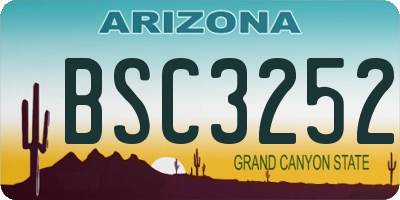 ARIZONA

BSC3252

GRAND CANYON STATE